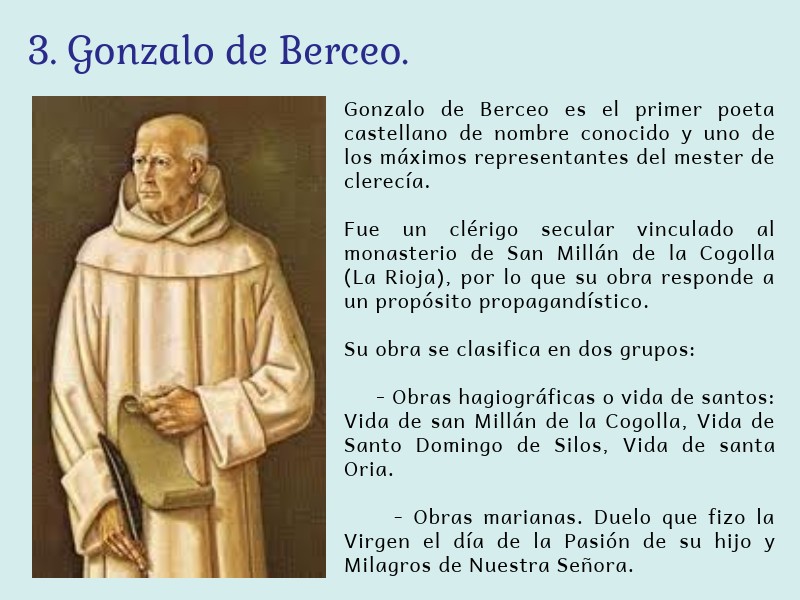 3. Gonzalo de Berceo.

Gonzalo de Berceo es el primer poeta castellano de nombre conocido y uno de los máximos representantes del mester de clerecía.

Fue un clérigo secular vinculado al monasterio de San Millán de la Cogolla (La Rioja), por lo que su obra responde a un propósito propagandístico.

Su obra se clasifica en dos grupos:

- Obras hagiográficas o vida de santos: Vida de san Millán de la Cogolla, Vida de Santo Domingo de Silos, Vida de santa Oria.

- Obras marianas. Duelo que fizo la Virgen el día de la Pasión de su hijo y Milagros de Nuestra Señora.